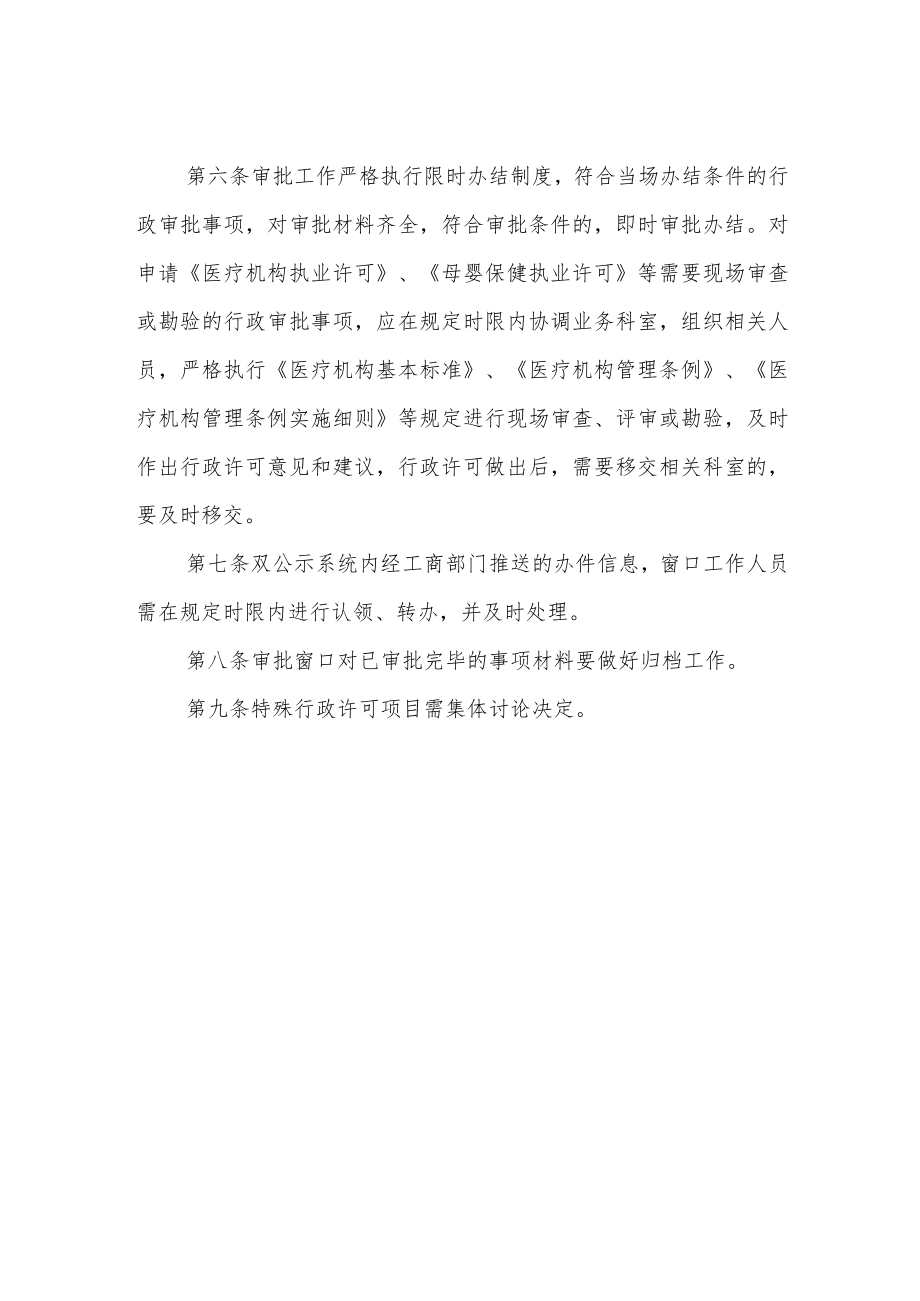 第六条审批工作严格执行限时办结制度，符合当场办结条件的行政审批事项，对审批材料齐全，符合审批条件的，即时审批办结。对申请《医疗机构执业许可》、《母婴保健执业许可》等需要现场审查或勘验的行政审批事项，应在规定时限内协调业务科室，组织相关人员，严格执行《医疗机构基本标准》、《医疗机构管理条例》、《医疗机构管理条例实施细则》等规定进行现场审查、评审或勘验，及时作出行政许可意见和建议，行政许可做出后，需要移交相关科室的，要及时移交。

第七条双公示系统内经工商部门推送的办件信息，窗口工作人员需在规定时限内进行认领、转办，并及时处理。

第八条审批窗口对已审批完毕的事项材料要做好归档工作。

第九条特殊行政许可项目需集体讨论决定。